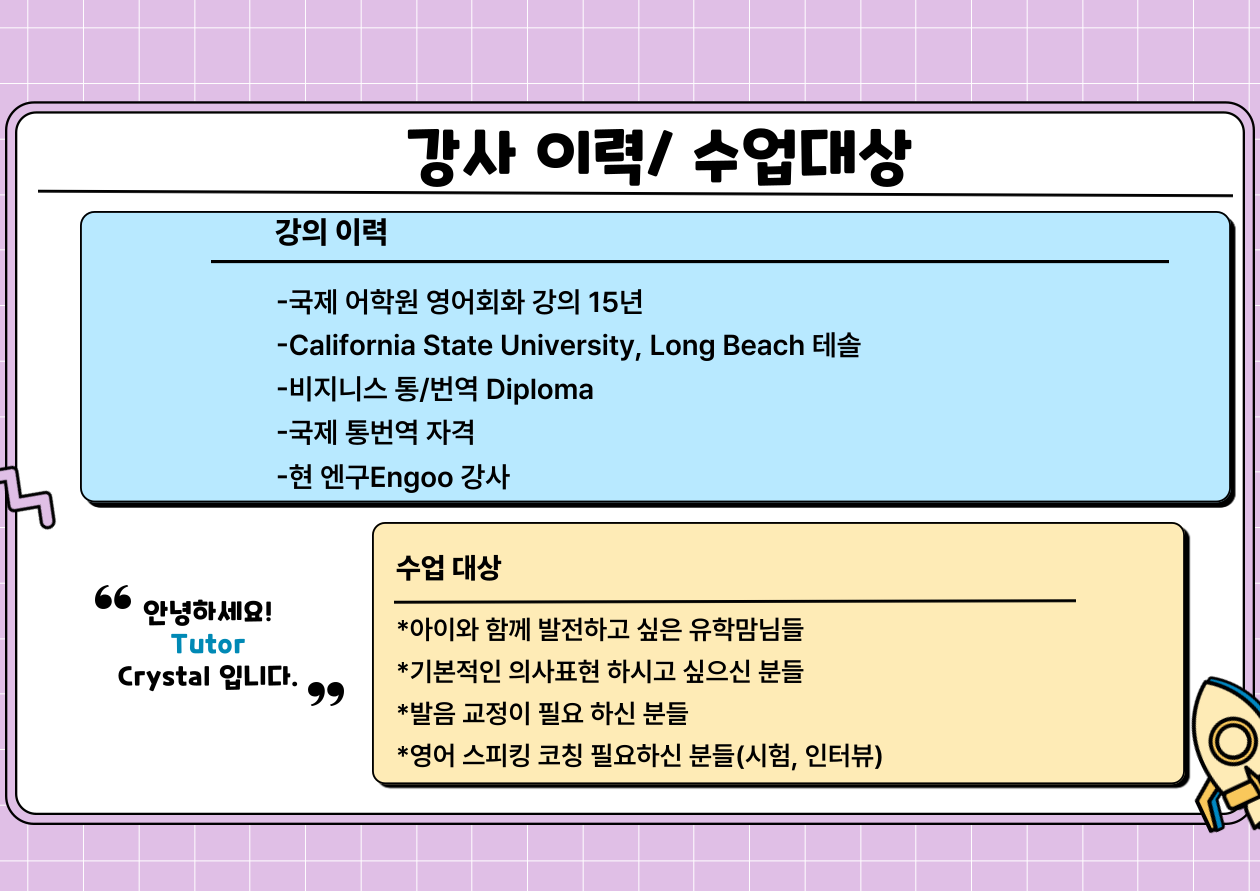 강사 이력/ 수업대상

강의 이력

-국제 어학원 영어회화 강의 15년
-California State University, Long Beach 테솔
-비지니스 통/번역 Diploma
-국제 통번역 자격
-현 엔구Engoo 강사

“ 안녕하세요!
Tutor
Crystal 입니다. ”

수업 대상

*아이와 함께 발전하고 싶은 유학맘님들
*기본적인 의사표현 하시고 싶으신 분들
*발음 교정이 필요 하신 분들
*영어 스피킹 코칭 필요하신 분들(시험, 인터뷰)